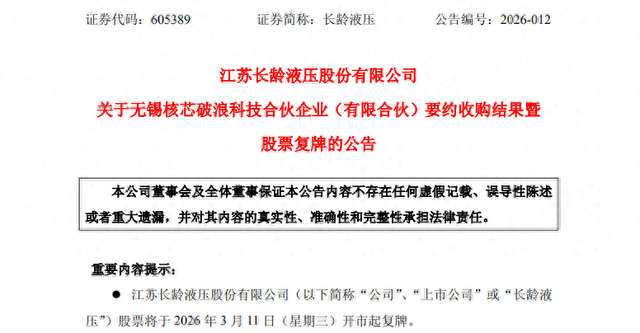 证券代码：605389　　　　证券简称：长龄液压　　　　公告编号：2026-012

江苏长龄液压股份有限公司

关于无锡核芯破浪科技合伙企业（有限合伙）要约收购结果暨股票复牌的公告

本公司董事会及全体董事保证本公告内容不存在任何虚假记载、误导性陈述或者重大遗漏，并对其内容的真实性、准确性和完整性承担法律责任。

重要内容提示：

● 江苏长龄液压股份有限公司（以下简称“公司”、“上市公司”或“长龄液压”）股票将于 2026 年 3 月 11 日（星期三）开市起复牌。